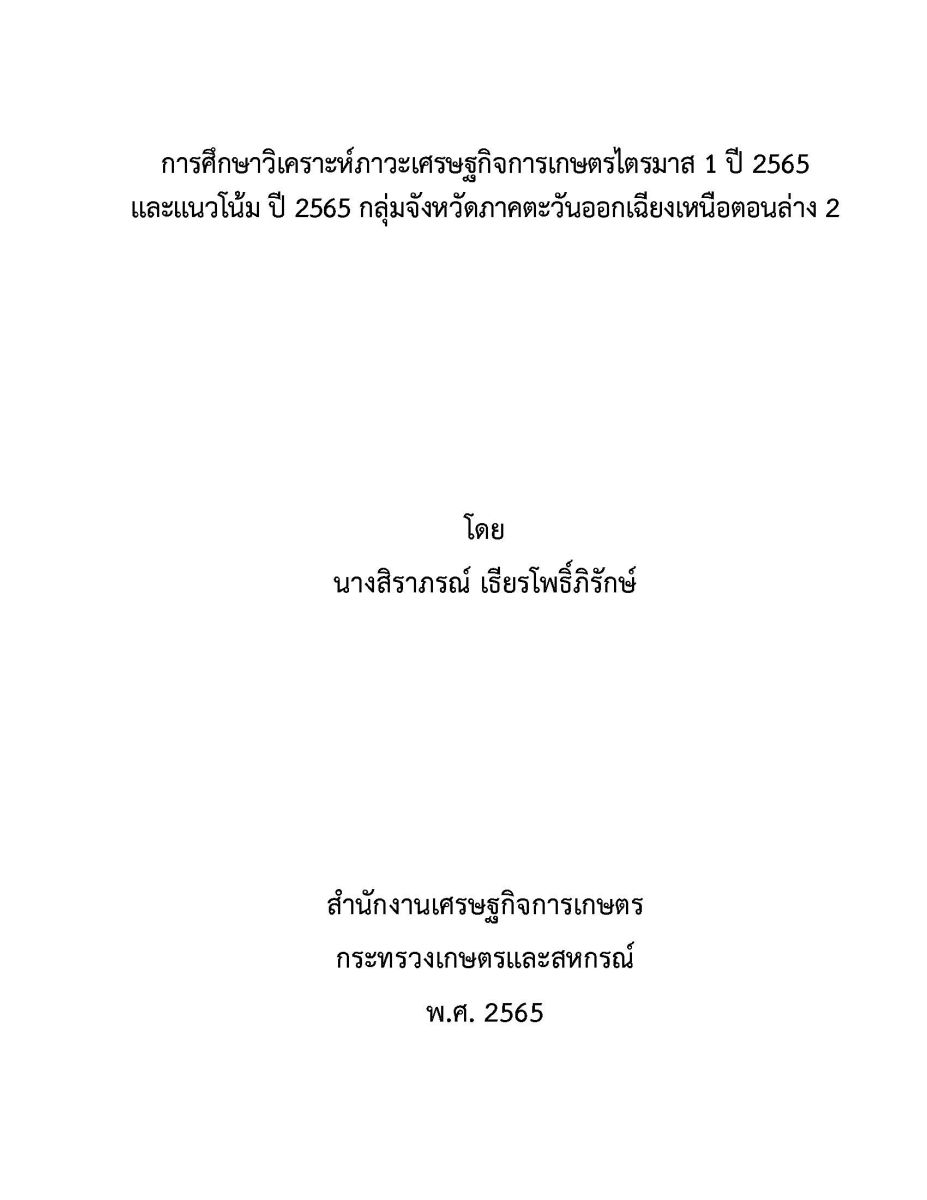 การศึกษาวิเคราะห์ภาวะเศรษฐกิจการเกษตรไตรมาส 1 ปี 2565 และแนวโน้ม ปี 2565 กลุ่มจังหวัดภาคตะวันออกเฉียงเหนือตอนล่าง 2

โดย
นางสิราภรณ์ เธียรโพธิ์ภิรักษ์

สำนักงานเศรษฐกิจการเกษตร
กระทรวงเกษตรและสหกรณ์
พ.ศ. 2565